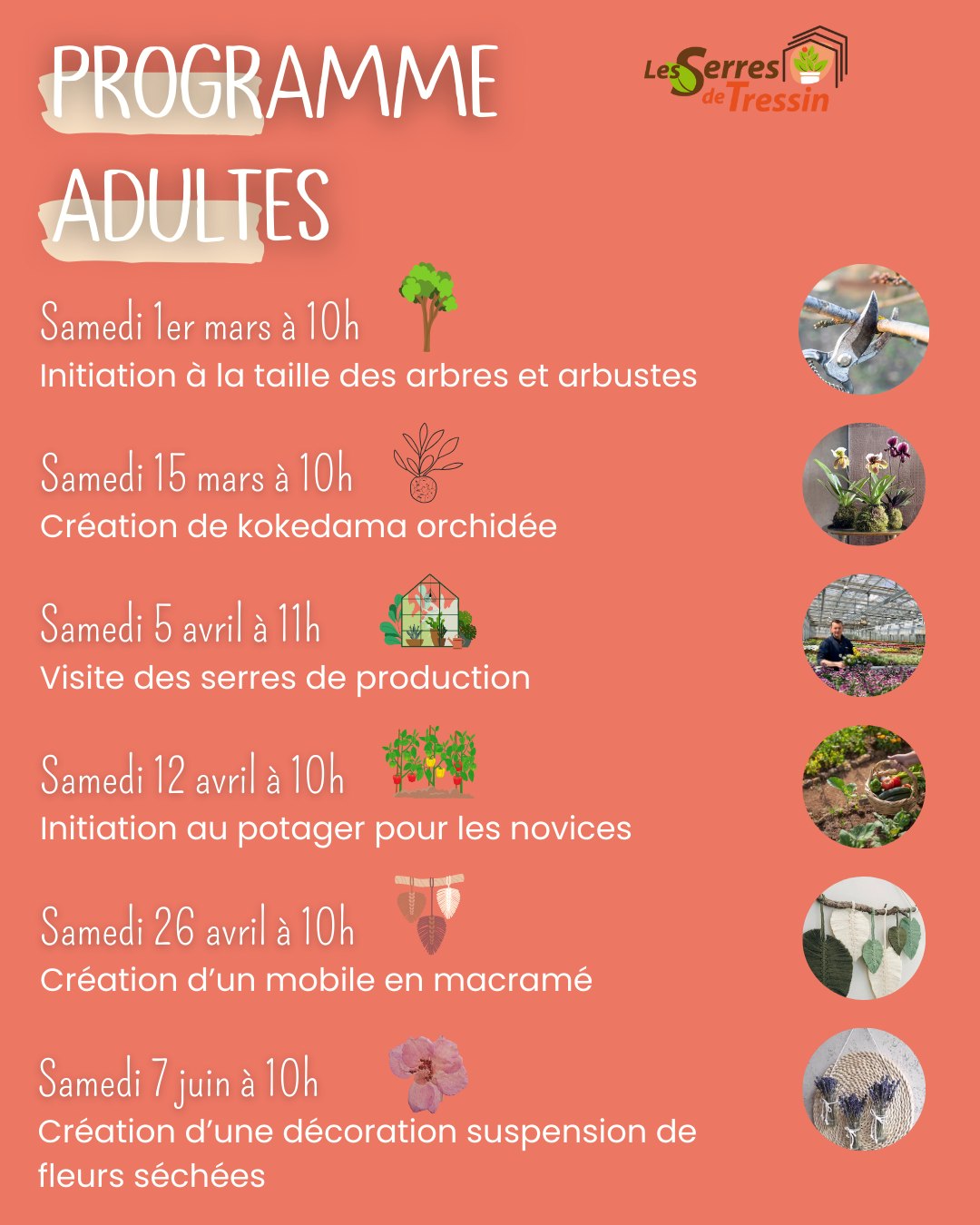 PROGRAMME ADULTES

Les Serres de Tressin

Samedi 1er mars à 10h
Initiation à la taille des arbres et arbustes

Samedi 15 mars à 10h
Création de kokedama orchidée

Samedi 5 avril à 11h
Visite des serres de production

Samedi 12 avril à 10h
Initiation au potager pour les novices

Samedi 26 avril à 10h
Création d'un mobile en macramé

Samedi 7 juin à 10h
Création d'une décoration suspension de fleurs séchées